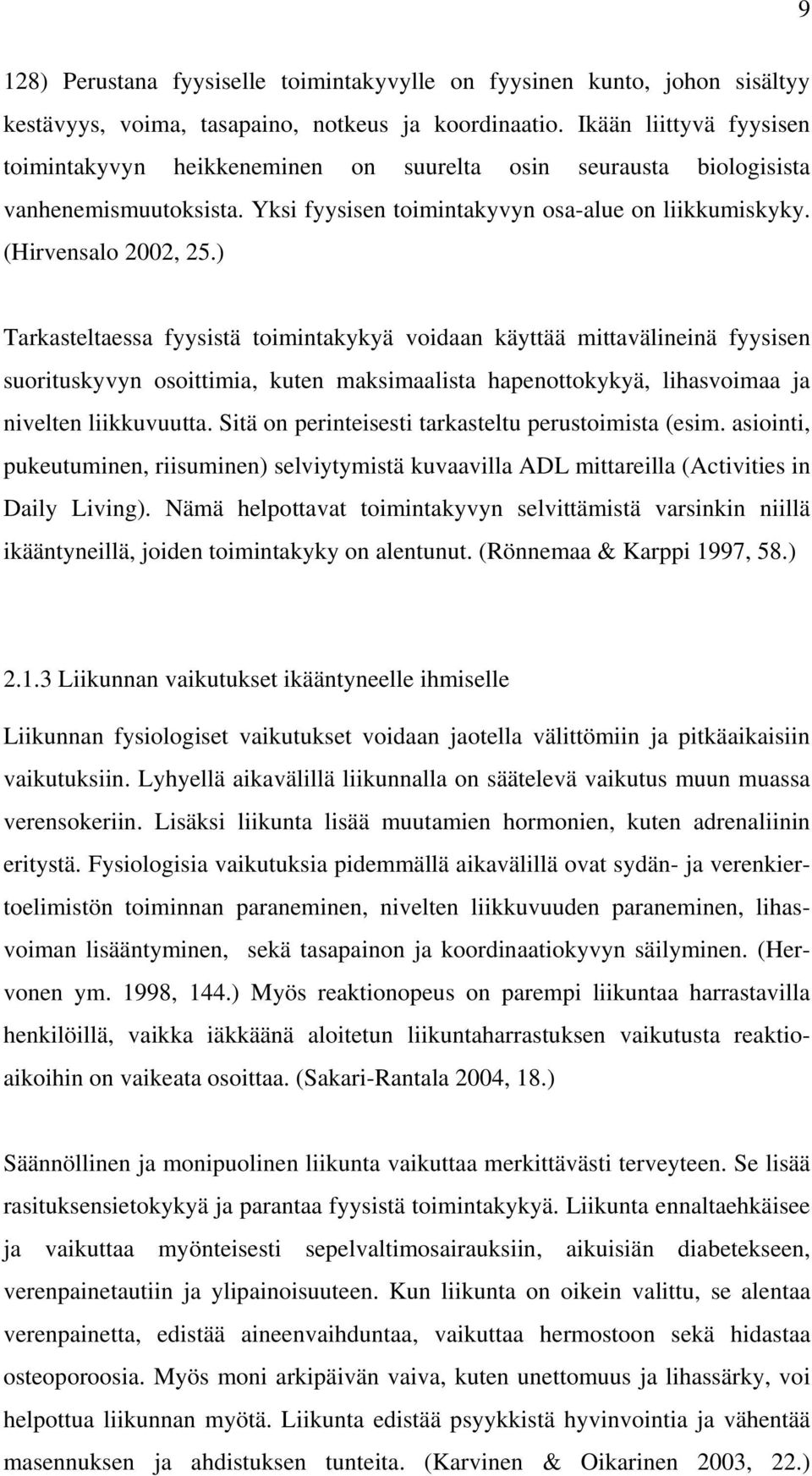 9

128) Perustana fyysiselle toimintakyvylle on fyysinen kunto, johon sisältyy kestävyys, voima, tasapaino, notkeus ja koordinaatio. Ikään liittyvä fyysisen toimintakyvyn heikkeneminen on suurelta osin seurausta biologisista vanhenemismuutoksista. Yksi fyysisen toimintakyvyn osa-alue on liikkumiskyky. (Hirvensalo 2002, 25.)

Tarkasteltaessa fyysistä toimintakykyä voidaan käyttää mittavälineinä fyysisen suorituskyvyn osoittimia, kuten maksimaalista hapenottokykyä, lihasvoimaa ja nivelten liikkuvuutta. Sitä on perinteisesti tarkasteltu perustoimista (esim. asiointi, pukeutuminen, riisuminen) selviytymistä kuvaavilla ADL mittareilla (Activities in Daily Living). Nämä helpottavat toimintakyvyn selvittämistä varsinkin niillä ikääntyneillä, joiden toimintakyky on alentunut. (Rönnemaa & Karppi 1997, 58.)

2.1.3 Liikunnan vaikutukset ikääntyneelle ihmiselle

Liikunnan fysiologiset vaikutukset voidaan jaotella välittömiin ja pitkäaikaisiin vaikutuksiin. Lyhyellä aikavälillä liikunnalla on säätelevä vaikutus muun muassa verensokeriin. Lisäksi liikunta lisää muutamien hormonien, kuten adrenaliinin eritystä. Fysiologisia vaikutuksia pidemmällä aikavälillä ovat sydän- ja verenkiertoelimistön toiminnan paraneminen, nivelten liikkuvuuden paraneminen, lihasvoiman lisääntyminen, sekä tasapainon ja koordinaatiokyvyn säilyminen. (Hervonen ym. 1998, 144.) Myös reaktionopeus on parempi liikuntaa harrastavilla henkilöillä, vaikka iäkkäänä aloitetun liikuntaharrastuksen vaikutusta reaktioaikoihin on vaikeata osoittaa. (Sakari-Rantala 2004, 18.)

Säännöllinen ja monipuolinen liikunta vaikuttaa merkittävästi terveyteen. Se lisää rasituksensietokykyä ja parantaa fyysistä toimintakykyä. Liikunta ennaltaehkäisee ja vaikuttaa myönteisesti sepelvaltimosairauksiin, aikuisiän diabetekseen, verenpainetautiin ja ylipainoisuuteen. Kun liikunta on oikein valittu, se alentaa verenpainetta, edistää aineenvaihduntaa, vaikuttaa hermostoon sekä hidastaa osteoporoosia. Myös moni arkipäivän vaiva, kuten unettomuus ja lihassärky, voi helpottua liikunnan myötä. Liikunta edistää psyykkistä hyvinvointia ja vähentää masennuksen ja ahdistuksen tunteita. (Karvinen & Oikarinen 2003, 22.)